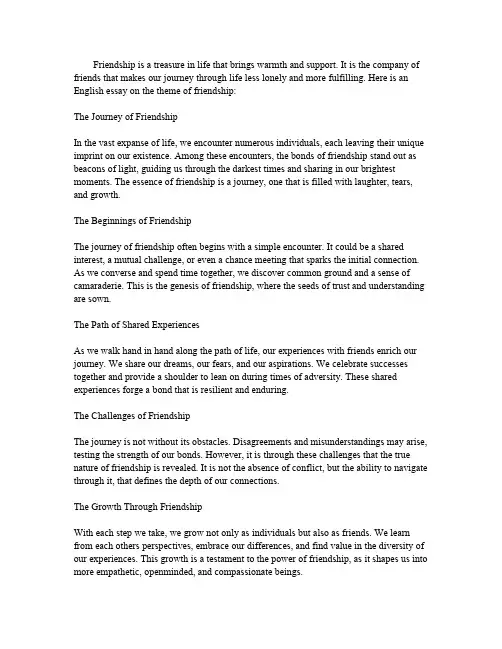 Friendship is a treasure in life that brings warmth and support. It is the company of friends that makes our journey through life less lonely and more fulfilling. Here is an English essay on the theme of friendship:

The Journey of Friendship

In the vast expanse of life, we encounter numerous individuals, each leaving their unique imprint on our existence. Among these encounters, the bonds of friendship stand out as beacons of light, guiding us through the darkest times and sharing in our brightest moments. The essence of friendship is a journey, one that is filled with laughter, tears, and growth.

The Beginnings of Friendship

The journey of friendship often begins with a simple encounter. It could be a shared interest, a mutual challenge, or even a chance meeting that sparks the initial connection. As we converse and spend time together, we discover common ground and a sense of camaraderie. This is the genesis of friendship, where the seeds of trust and understanding are sown.

The Path of Shared Experiences

As we walk hand in hand along the path of life, our experiences with friends enrich our journey. We share our dreams, our fears, and our aspirations. We celebrate successes together and provide a shoulder to lean on during times of adversity. These shared experiences forge a bond that is resilient and enduring.

The Challenges of Friendship

The journey is not without its obstacles. Disagreements and misunderstandings may arise, testing the strength of our bonds. However, it is through these challenges that the true nature of friendship is revealed. It is not the absence of conflict, but the ability to navigate through it, that defines the depth of our connections.

The Growth Through Friendship

With each step we take, we grow not only as individuals but also as friends. We learn from each others perspectives, embrace our differences, and find value in the diversity of our experiences. This growth is a testament to the power of friendship, as it shapes us into more empathetic, openminded, and compassionate beings.